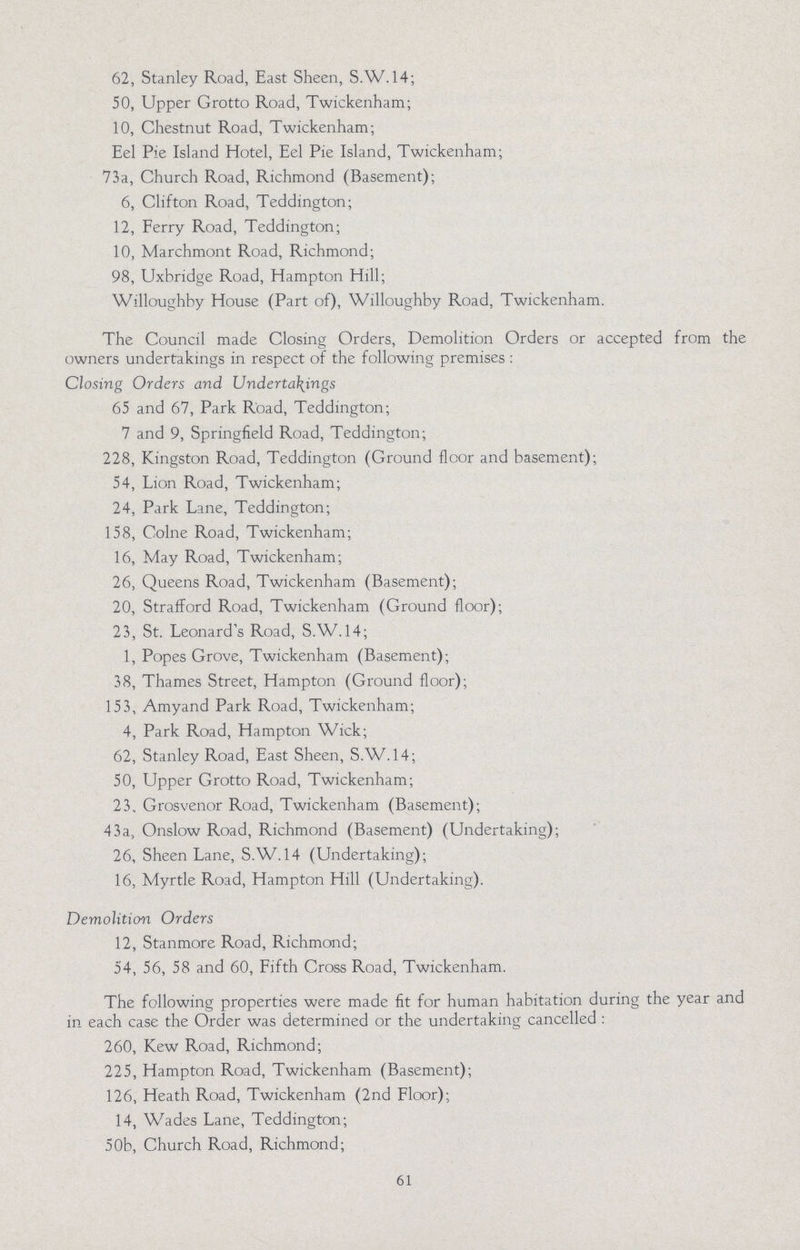 62, Stanley Road, East Sheen, S.W.14;
50, Upper Grotto Road, Twickenham;
10, Chestnut Road, Twickenham;
Eel Pie Island Hotel, Eel Pie Island, Twickenham;
73a, Church Road, Richmond (Basement);
6, Clifton Road, Teddington;
12, Ferry Road, Teddington;
10, Marchmont Road, Richmond;
98, Uxbridge Road, Hampton Hill;
Willoughby House (Part of), Willoughby Road, Twickenham.

The Council made Closing Orders, Demolition Orders or accepted from the owners undertakings in respect of the following premises:

Closing Orders and Undertakings
65 and 67, Park Road, Teddington;
7 and 9, Springfield Road, Teddington;
228, Kingston Road, Teddington (Ground floor and basement);
54, Lion Road, Twickenham;
24, Park Lane, Teddington;
158, Colne Road, Twickenham;
16, May Road, Twickenham;
26, Queens Road, Twickenham (Basement);
20, Strafford Road, Twickenham (Ground floor);
23, St. Leonard's Road, S.W.14;
1, Popes Grove, Twickenham (Basement);
38, Thames Street, Hampton (Ground floor);
153, Amyand Park Road, Twickenham;
4, Park Road, Hampton Wick;
62, Stanley Road, East Sheen, S.W.14;
50, Upper Grotto Road, Twickenham;
23, Grosvenor Road, Twickenham (Basement);
43a, Onslow Road, Richmond (Basement) (Undertaking);
26, Sheen Lane, S.W.14 (Undertaking);
16, Myrtle Road, Hampton Hill (Undertaking).

Demolition Orders
12, Stanmore Road, Richmond;
54, 56, 58 and 60, Fifth Cross Road, Twickenham.

The following properties were made fit for human habitation during the year and in each case the Order was determined or the undertaking cancelled:
260, Kew Road, Richmond;
225, Hampton Road, Twickenham (Basement);
126, Heath Road, Twickenham (2nd Floor);
14, Wades Lane, Teddington;
50b, Church Road, Richmond;

61